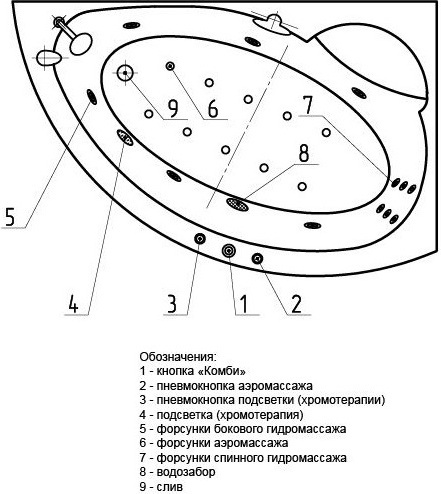 9
6
7
8
5
4
3
1
2

Обозначения:
1 - кнопка «Комби»
2 - пневмокнопка аэромассажа
3 - пневмокнопка подсветки (хромотерапии)
4 - подсветка (хромотерапия)
5 - форсунки бокового гидромассажа
6 - форсунки аэромассажа
7 - форсунки спинного гидромассажа
8 - водозабор
9 - слив